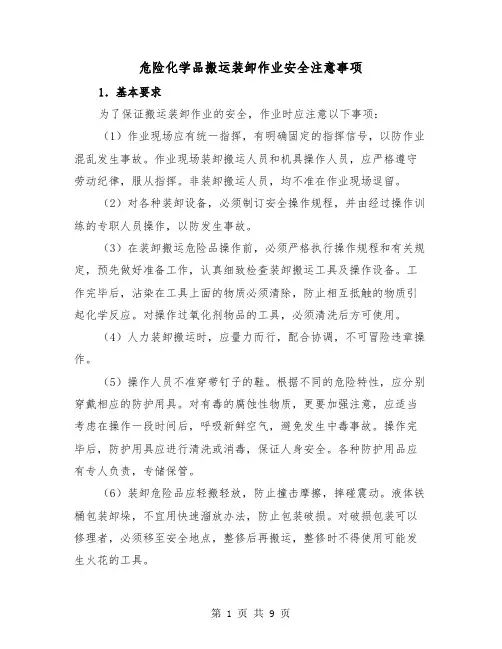 危险化学品搬运装卸作业安全注意事项

1．基本要求

为了保证搬运装卸作业的安全，作业时应注意以下事项：

（1）作业现场应有统一指挥，有明确固定的指挥信号，以防作业混乱发生事故。作业现场装卸搬运人员和机具操作人员，应严格遵守劳动纪律，服从指挥。非装卸搬运人员，均不准在作业现场逗留。

（2）对各种装卸设备，必须制订安全操作规程，并由经过操作训练的专职人员操作，以防发生事故。

（3）在装卸搬运危险品操作前，必须严格执行操作规程和有关规定，预先做好准备工作，认真细致检查装卸搬运工具及操作设备。工作完毕后，沾染在工具上面的物质必须清除，防止相互抵触的物质引起化学反应。对操作过氧化剂物品的工具，必须清洗后方可使用。

（4）人力装卸搬运时，应量力而行，配合协调，不可冒险违章操作。

（5）操作人员不准穿带钉子的鞋。根据不同的危险特性，应分别穿戴相应的防护用具。对有毒的腐蚀性物质，更要加强注意，应适当考虑在操作一段时间后，呼吸新鲜空气，避免发生中毒事故。操作完毕后，防护用具应进行清洗或消毒，保证人身安全。各种防护用品应有专人负责，专储保管。

（6）装卸危险品应轻搬轻放，防止撞击摩擦，摔碰震动。液体铁桶包装卸垛，不宜用快速溜放办法，防止包装破损。对破损包装可以修理者，必须移至安全地点，整修后再搬运，整修时不得使用可能发生火花的工具。

第 1 页 共 9 页